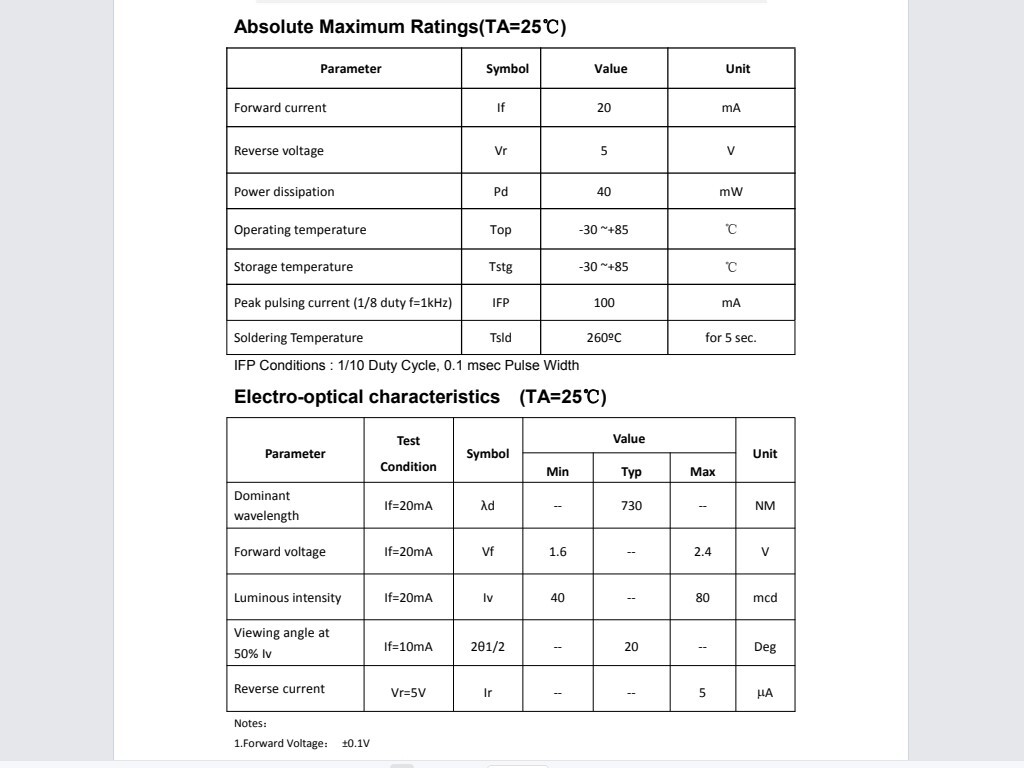 Absolute Maximum Ratings(TA=25℃)

| Parameter | Symbol | Value | Unit |
|---|---|---|---|
| Forward current | If | 20 | mA |
| Reverse voltage | Vr | 5 | V |
| Power dissipation | Pd | 40 | mW |
| Operating temperature | Top | -30 ~+85 | ℃ |
| Storage temperature | Tstg | -30 ~+85 | ℃ |
| Peak pulsing current (1/8 duty f=1kHz) | IFP | 100 | mA |
| Soldering Temperature | Tsld | 260ºC | for 5 sec. |

IFP Conditions : 1/10 Duty Cycle, 0.1 msec Pulse Width

Electro-optical characteristics (TA=25℃)

| Parameter | Test Condition | Symbol | Value Min | Value Typ | Value Max | Unit |
|---|---|---|---|---|---|---|
| Dominant wavelength | If=20mA | λd | -- | 730 | -- | NM |
| Forward voltage | If=20mA | Vf | 1.6 | -- | 2.4 | V |
| Luminous intensity | If=20mA | Iv | 40 | -- | 80 | mcd |
| Viewing angle at 50% Iv | If=10mA | 2θ1/2 | -- | 20 | -- | Deg |
| Reverse current | Vr=5V | Ir | -- | -- | 5 | μA |

Notes：

1.Forward Voltage： ±0.1V